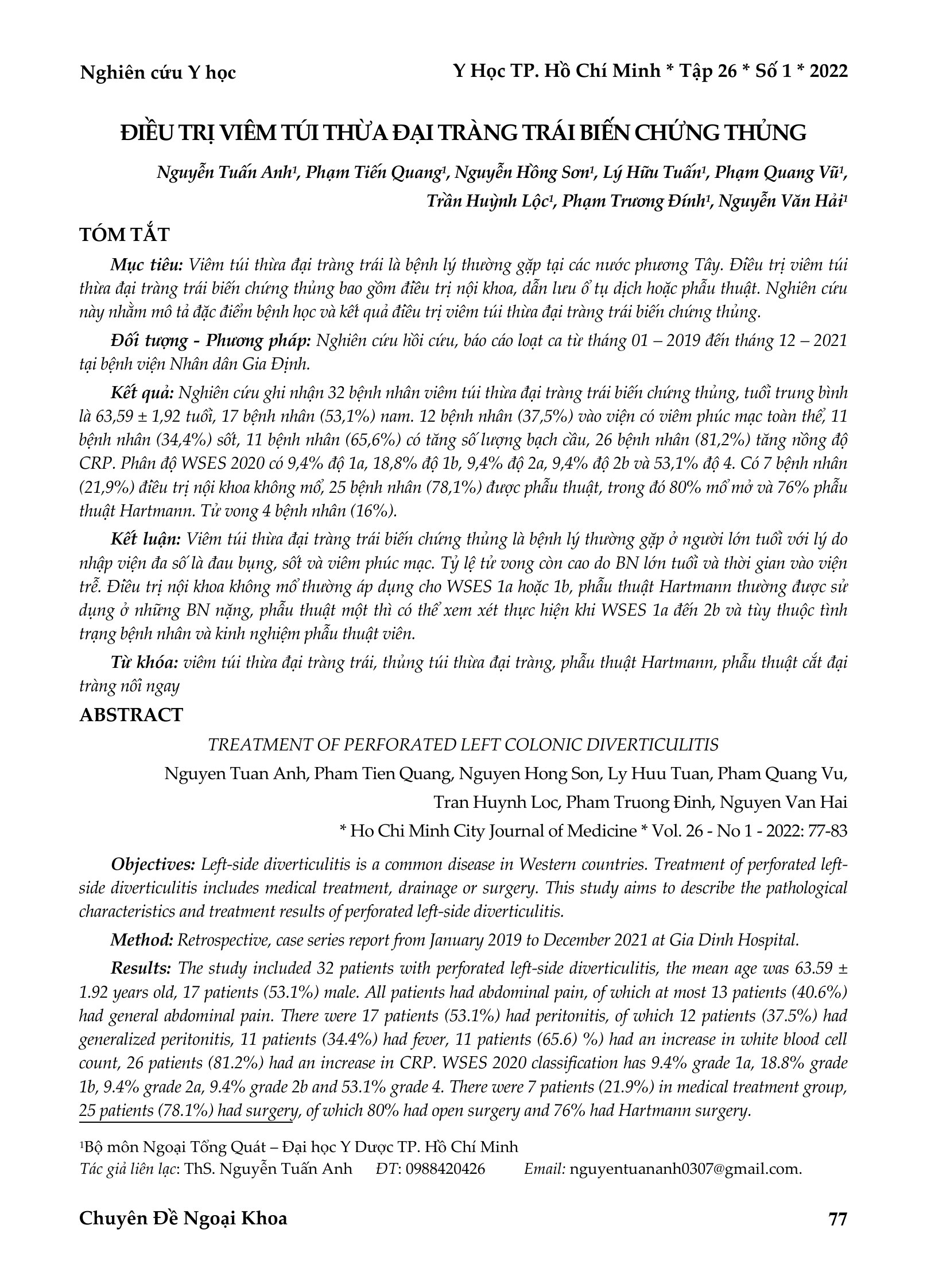 Nghiên cứu Y học

Y Học TP. Hồ Chí Minh * Tập 26 * Số 1 * 2022

ĐIỀU TRỊ VIÊM TÚI THỪA ĐẠI TRÀNG TRÁI BIẾN CHỨNG THỦNG

Nguyễn Tuấn Anh¹, Phạm Tiến Quang¹, Nguyễn Hồng Sơn¹, Lý Hữu Tuấn¹, Phạm Quang Vũ¹, Trần Huỳnh Lộc¹, Phạm Trương Đính¹, Nguyễn Văn Hải¹

TÓM TẮT

Mục tiêu: Viêm túi thừa đại tràng trái là bệnh lý thường gặp tại các nước phương Tây. Điều trị viêm túi thừa đại tràng trái biến chứng thủng bao gồm điều trị nội khoa, dẫn lưu ổ tụ dịch hoặc phẫu thuật. Nghiên cứu này nhằm mô tả đặc điểm bệnh học và kết quả điều trị viêm túi thừa đại tràng trái biến chứng thủng.

Đối tượng - Phương pháp: Nghiên cứu hồi cứu, báo cáo loạt ca từ tháng 01 – 2019 đến tháng 12 – 2021 tại bệnh viện Nhân dân Gia Định.

Kết quả: Nghiên cứu ghi nhận 32 bệnh nhân viêm túi thừa đại tràng trái biến chứng thủng, tuổi trung bình là 63,59 ± 1,92 tuổi, 17 bệnh nhân (53,1%) nam. 12 bệnh nhân (37,5%) vào viện có viêm phúc mạc toàn thể, 11 bệnh nhân (34,4%) sốt, 11 bệnh nhân (65,6%) có tăng số lượng bạch cầu, 26 bệnh nhân (81,2%) tăng nồng độ CRP. Phân độ WSES 2020 có 9,4% độ 1a, 18,8% độ 1b, 9,4% độ 2a, 9,4% độ 2b và 53,1% độ 4. Có 7 bệnh nhân (21,9%) điều trị nội khoa không mổ, 25 bệnh nhân (78,1%) được phẫu thuật, trong đó 80% mổ mở và 76% phẫu thuật Hartmann. Tử vong 4 bệnh nhân (16%).

Kết luận: Viêm túi thừa đại tràng trái biến chứng thủng là bệnh lý thường gặp ở người lớn tuổi với lý do nhập viện đa số là đau bụng, sốt và viêm phúc mạc. Tỷ lệ tử vong còn cao do BN lớn tuổi và thời gian vào viện trễ. Điều trị nội khoa không mổ thường áp dụng cho WSES 1a hoặc 1b, phẫu thuật Hartmann thường được sử dụng ở những BN nặng, phẫu thuật một thì có thể xem xét thực hiện khi WSES 1a đến 2b và tùy thuộc tình trạng bệnh nhân và kinh nghiệm phẫu thuật viên.

Từ khóa: viêm túi thừa đại tràng trái, thủng túi thừa đại tràng, phẫu thuật Hartmann, phẫu thuật cắt đại tràng nối ngay

ABSTRACT

TREATMENT OF PERFORATED LEFT COLONIC DIVERTICULITIS

Nguyen Tuan Anh, Pham Tien Quang, Nguyen Hong Son, Ly Huu Tuan, Pham Quang Vu, Tran Huynh Loc, Pham Truong Đinh, Nguyen Van Hai

* Ho Chi Minh City Journal of Medicine * Vol. 26 - No 1 - 2022: 77-83

Objectives: Left-side diverticulitis is a common disease in Western countries. Treatment of perforated left-side diverticulitis includes medical treatment, drainage or surgery. This study aims to describe the pathological characteristics and treatment results of perforated left-side diverticulitis.

Method: Retrospective, case series report from January 2019 to December 2021 at Gia Dinh Hospital.

Results: The study included 32 patients with perforated left-side diverticulitis, the mean age was 63.59 ± 1.92 years old, 17 patients (53.1%) male. All patients had abdominal pain, of which at most 13 patients (40.6%) had general abdominal pain. There were 17 patients (53.1%) had peritonitis, of which 12 patients (37.5%) had generalized peritonitis, 11 patients (34.4%) had fever, 11 patients (65.6) %) had an increase in white blood cell count, 26 patients (81.2%) had an increase in CRP. WSES 2020 classification has 9.4% grade 1a, 18.8% grade 1b, 9.4% grade 2a, 9.4% grade 2b and 53.1% grade 4. There were 7 patients (21.9%) in medical treatment group, 25 patients (78.1%) had surgery, of which 80% had open surgery and 76% had Hartmann surgery.

¹Bộ môn Ngoại Tổng Quát – Đại học Y Dược TP. Hồ Chí Minh
Tác giả liên lạc: ThS. Nguyễn Tuấn Anh ĐT: 0988420426 Email: nguyentuananh0307@gmail.com.

Chuyên Đề Ngoại Khoa

77